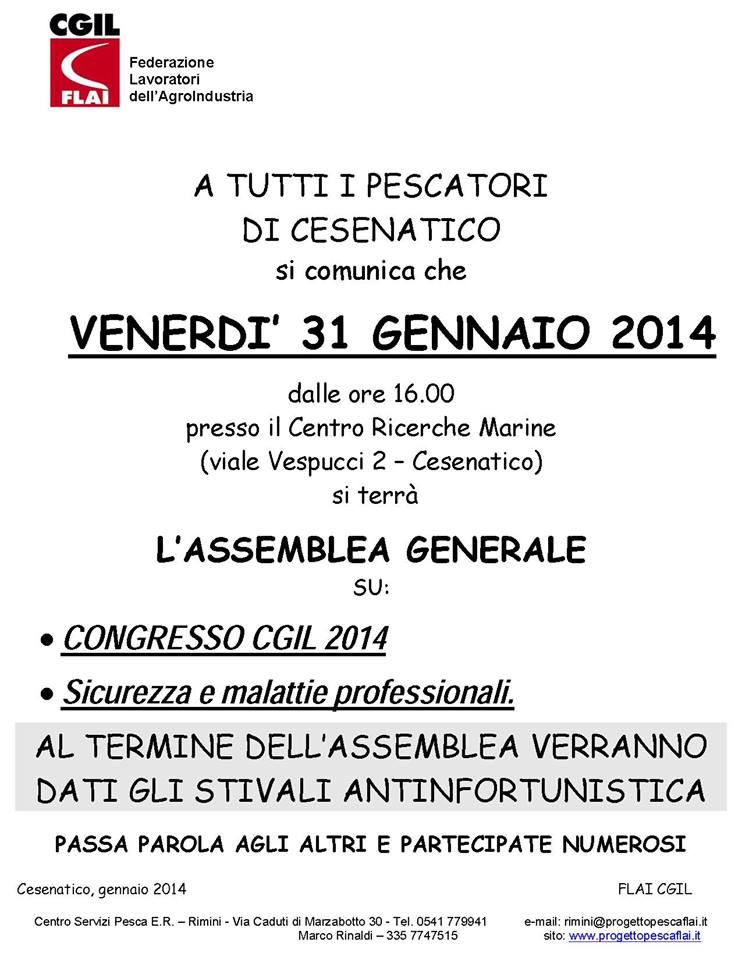 CGIL
FLAI
Federazione
Lavoratori
dell'AgroIndustria

A TUTTI I PESCATORI
DI CESENATICO
si comunica che

VENERDI' 31 GENNAIO 2014

dalle ore 16.00
presso il Centro Ricerche Marine
(viale Vespucci 2 – Cesenatico)
si terrà

L'ASSEMBLEA GENERALE
SU:

• CONGRESSO CGIL 2014

• Sicurezza e malattie professionali.

AL TERMINE DELL'ASSEMBLEA VERRANNO DATI GLI STIVALI ANTINFORTUNISTICA

PASSA PAROLA AGLI ALTRI E PARTECIPATE NUMEROSI

Cesenatico, gennaio 2014

FLAI CGIL

Centro Servizi Pesca E.R. – Rimini - Via Caduti di Marzabotto 30 - Tel. 0541 779941
Marco Rinaldi – 335 7747515

e-mail: rimini@progettopescaflai.it
sito: www.progettopescaflai.it